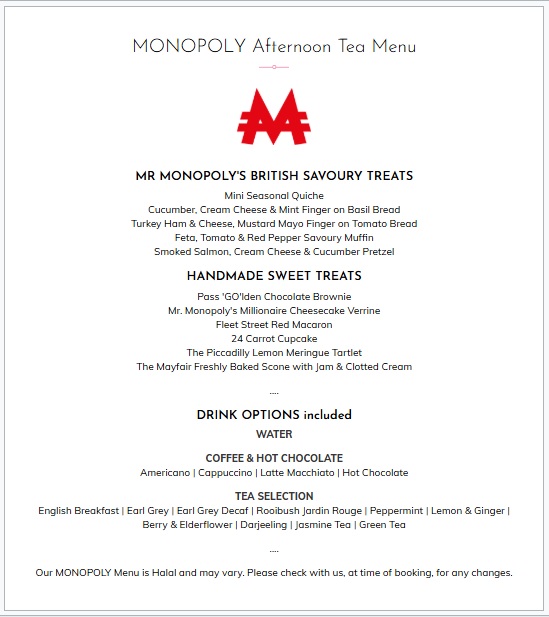 MONOPOLY Afternoon Tea Menu

MR MONOPOLY'S BRITISH SAVOURY TREATS

Mini Seasonal Quiche
Cucumber, Cream Cheese & Mint Finger on Basil Bread
Turkey Ham & Cheese, Mustard Mayo Finger on Tomato Bread
Feta, Tomato & Red Pepper Savoury Muffin
Smoked Salmon, Cream Cheese & Cucumber Pretzel

HANDMADE SWEET TREATS

Pass 'GO'lden Chocolate Brownie
Mr. Monopoly's Millionaire Cheesecake Verrine
Fleet Street Red Macaron
24 Carrot Cupcake
The Piccadilly Lemon Meringue Tartlet
The Mayfair Freshly Baked Scone with Jam & Clotted Cream

....

DRINK OPTIONS included

WATER

COFFEE & HOT CHOCOLATE

Americano | Cappuccino | Latte Macchiato | Hot Chocolate

TEA SELECTION

English Breakfast | Earl Grey | Earl Grey Decaf | Rooibush Jardin Rouge | Peppermint | Lemon & Ginger | Berry & Elderflower | Darjeeling | Jasmine Tea | Green Tea

....

Our MONOPOLY Menu is Halal and may vary. Please check with us, at time of booking, for any changes.